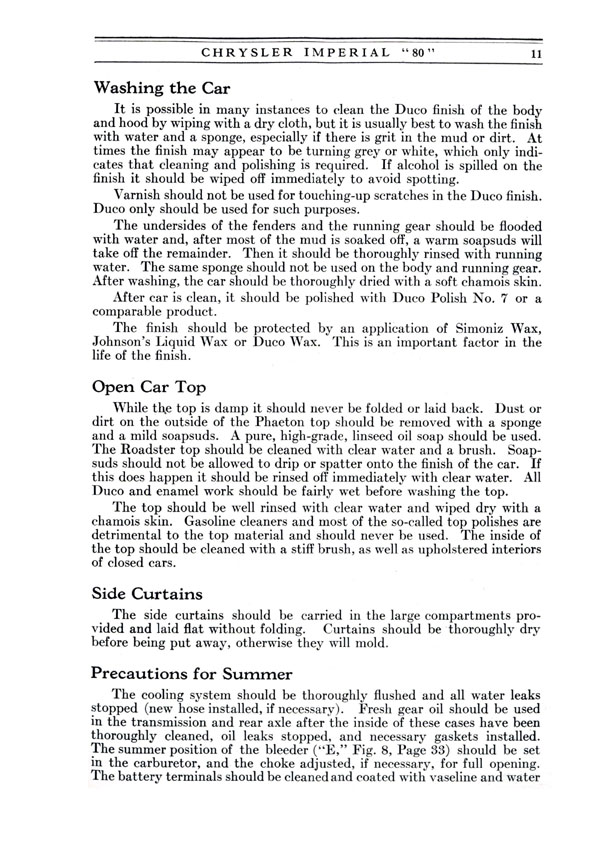 CHRYSLER IMPERIAL "80" 11

Washing the Car

It is possible in many instances to clean the Duco finish of the body and hood by wiping with a dry cloth, but it is usually best to wash the finish with water and a sponge, especially if there is grit in the mud or dirt. At times the finish may appear to be turning grey or white, which only indicates that cleaning and polishing is required. If alcohol is spilled on the finish it should be wiped off immediately to avoid spotting.

Varnish should not be used for touching-up scratches in the Duco finish. Duco only should be used for such purposes.

The undersides of the fenders and the running gear should be flooded with water and, after most of the mud is soaked off, a warm soapsuds will take off the remainder. Then it should be thoroughly rinsed with running water. The same sponge should not be used on the body and running gear. After washing, the car should be thoroughly dried with a soft chamois skin.

After car is clean, it should be polished with Duco Polish No. 7 or a comparable product.

The finish should be protected by an application of Simoniz Wax, Johnson's Liquid Wax or Duco Wax. This is an important factor in the life of the finish.

Open Car Top

While the top is damp it should never be folded or laid back. Dust or dirt on the outside of the Phaeton top should be removed with a sponge and a mild soapsuds. A pure, high-grade, linseed oil soap should be used. The Roadster top should be cleaned with clear water and a brush. Soapsuds should not be allowed to drip or spatter onto the finish of the car. If this does happen it should be rinsed off immediately with clear water. All Duco and enamel work should be fairly wet before washing the top.

The top should be well rinsed with clear water and wiped dry with a chamois skin. Gasoline cleaners and most of the so-called top polishes are detrimental to the top material and should never be used. The inside of the top should be cleaned with a stiff brush, as well as upholstered interiors of closed cars.

Side Curtains

The side curtains should be carried in the large compartments provided and laid flat without folding. Curtains should be thoroughly dry before being put away, otherwise they will mold.

Precautions for Summer

The cooling system should be thoroughly flushed and all water leaks stopped (new hose installed, if necessary). Fresh gear oil should be used in the transmission and rear axle after the inside of these cases have been thoroughly cleaned, oil leaks stopped, and necessary gaskets installed. The summer position of the bleeder ("E," Fig. 8, Page 33) should be set in the carburetor, and the choke adjusted, if necessary, for full opening. The battery terminals should be cleaned and coated with vaseline and water